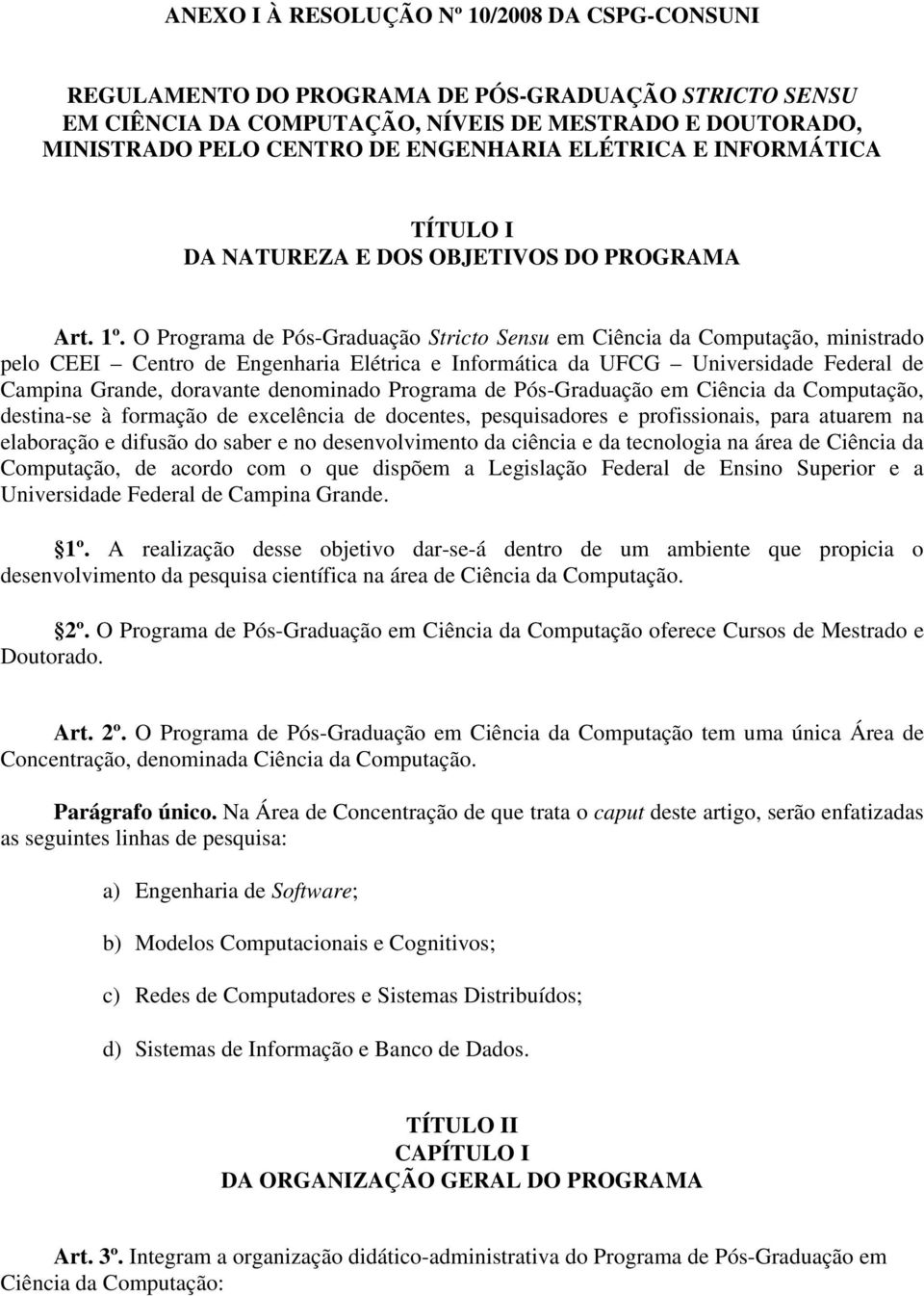 ANEXO I À RESOLUÇÃO Nº 10/2008 DA CSPG-CONSUNI

REGULAMENTO DO PROGRAMA DE PÓS-GRADUAÇÃO STRICTO SENSU EM CIÊNCIA DA COMPUTAÇÃO, NÍVEIS DE MESTRADO E DOUTORADO, MINISTRADO PELO CENTRO DE ENGENHARIA ELÉTRICA E INFORMÁTICA

TÍTULO I
DA NATUREZA E DOS OBJETIVOS DO PROGRAMA

Art. 1º. O Programa de Pós-Graduação Stricto Sensu em Ciência da Computação, ministrado pelo CEEI – Centro de Engenharia Elétrica e Informática da UFCG – Universidade Federal de Campina Grande, doravante denominado Programa de Pós-Graduação em Ciência da Computação, destina-se à formação de excelência de docentes, pesquisadores e profissionais, para atuarem na elaboração e difusão do saber e no desenvolvimento da ciência e da tecnologia na área de Ciência da Computação, de acordo com o que dispõem a Legislação Federal de Ensino Superior e a Universidade Federal de Campina Grande.

1º. A realização desse objetivo dar-se-á dentro de um ambiente que propicia o desenvolvimento da pesquisa científica na área de Ciência da Computação.

2º. O Programa de Pós-Graduação em Ciência da Computação oferece Cursos de Mestrado e Doutorado.

Art. 2º. O Programa de Pós-Graduação em Ciência da Computação tem uma única Área de Concentração, denominada Ciência da Computação.

Parágrafo único. Na Área de Concentração de que trata o caput deste artigo, serão enfatizadas as seguintes linhas de pesquisa:

a) Engenharia de Software;

b) Modelos Computacionais e Cognitivos;

c) Redes de Computadores e Sistemas Distribuídos;

d) Sistemas de Informação e Banco de Dados.

TÍTULO II
CAPÍTULO I
DA ORGANIZAÇÃO GERAL DO PROGRAMA

Art. 3º. Integram a organização didático-administrativa do Programa de Pós-Graduação em Ciência da Computação: